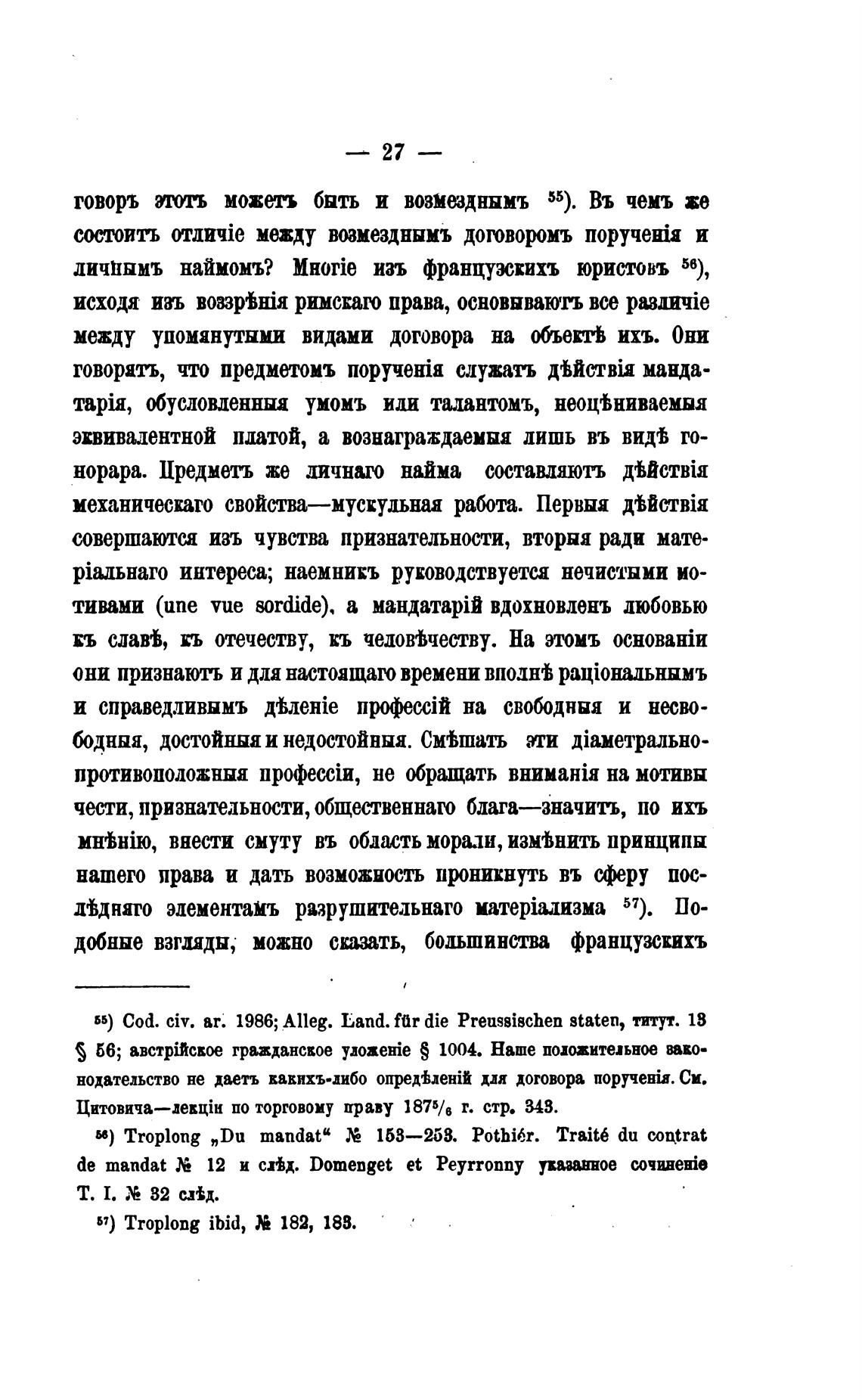 — 27 —

говоръ этотъ можетъ быть и возмезднымъ $^{55}$). Въ чемъ же состоитъ отличіе между возмезднымъ договоромъ порученія и личнымъ наймомъ? Многіе изъ французскихъ юристовъ $^{56}$), исходя изъ воззрѣнія римскаго права, основываютъ все различіе между упомянутыми видами договора на объектѣ ихъ. Они говорятъ, что предметомъ порученія служатъ дѣйствія мандатарія, обусловленныя умомъ или талантомъ, неоцѣниваемыя эквивалентной платой, а вознаграждаемыя лишь въ видѣ гонорара. Предметъ же личнаго найма составляютъ дѣйствія механическаго свойства—мускульная работа. Первыя дѣйствія совершаются изъ чувства признательности, вторыя ради матеріальнаго интереса; наемникъ руководствуется нечистыми мотивами (une vue sordide), а мандатарій вдохновленъ любовью къ славѣ, къ отечеству, къ человѣчеству. На этомъ основаніи они признаютъ и для настоящаго времени вполнѣ раціональнымъ и справедливымъ дѣленіе профессій на свободныя и несвободныя, достойныя и недостойныя. Смѣшать эти діаметрально-противоположныя профессіи, не обращать вниманія на мотивы чести, признательности, общественнаго блага—значитъ, по ихъ мнѣнію, внести смуту въ область морали, измѣнить принципы нашего права и дать возможность проникнуть въ сферу послѣдняго элементамъ разрушительнаго матеріализма $^{57}$). Подобные взгляды, можно сказать, большинства французскихъ

$^{55}$) Cod. civ. ar. 1986; Alleg. Land. für die Preussischen staten, титут. 13 § 56; австрійское гражданское уложеніе § 1004. Наше положительное законодательство не даетъ какихъ-либо опредѣленій для договора порученія. См. Цитовича—лекціи по торговому праву 187$^5/_6$ г. стр. 343.

$^{56}$) Troplong „Du mandat“ № 153—253. Pothiér. Traité du contrat de mandat № 12 и слѣд. Domenget et Peyrronny указанное сочиненіе Т. I. № 32 слѣд.

$^{57}$) Troplong ibid, № 182, 183.